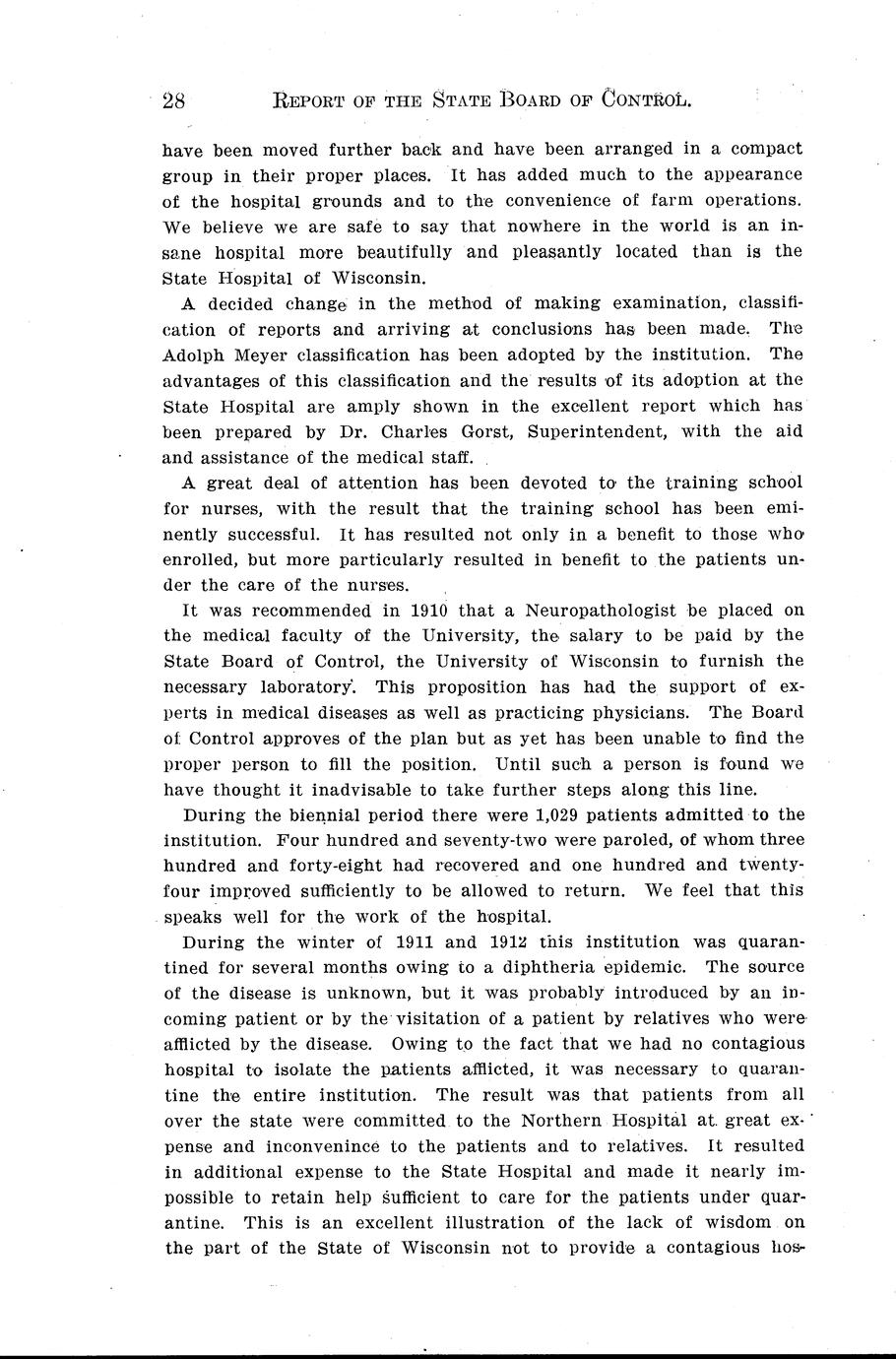 28 REPORT OF THE STATE BOARD OF CONTROL.

have been moved further back and have been arranged in a compact group in their proper places. It has added much to the appearance of the hospital grounds and to the convenience of farm operations. We believe we are safe to say that nowhere in the world is an insane hospital more beautifully and pleasantly located than is the State Hospital of Wisconsin.

A decided change in the method of making examination, classification of reports and arriving at conclusions has been made. The Adolph Meyer classification has been adopted by the institution. The advantages of this classification and the results of its adoption at the State Hospital are amply shown in the excellent report which has been prepared by Dr. Charles Gorst, Superintendent, with the aid and assistance of the medical staff.

A great deal of attention has been devoted to the training school for nurses, with the result that the training school has been eminently successful. It has resulted not only in a benefit to those who enrolled, but more particularly resulted in benefit to the patients under the care of the nurses.

It was recommended in 1910 that a Neuropathologist be placed on the medical faculty of the University, the salary to be paid by the State Board of Control, the University of Wisconsin to furnish the necessary laboratory. This proposition has had the support of experts in medical diseases as well as practicing physicians. The Board of Control approves of the plan but as yet has been unable to find the proper person to fill the position. Until such a person is found we have thought it inadvisable to take further steps along this line.

During the biennial period there were 1,029 patients admitted to the institution. Four hundred and seventy-two were paroled, of whom three hundred and forty-eight had recovered and one hundred and twenty-four improved sufficiently to be allowed to return. We feel that this speaks well for the work of the hospital.

During the winter of 1911 and 1912 this institution was quarantined for several months owing to a diphtheria epidemic. The source of the disease is unknown, but it was probably introduced by an incoming patient or by the visitation of a patient by relatives who were afflicted by the disease. Owing to the fact that we had no contagious hospital to isolate the patients afflicted, it was necessary to quarantine the entire institution. The result was that patients from all over the state were committed to the Northern Hospital at great expense and inconvenince to the patients and to relatives. It resulted in additional expense to the State Hospital and made it nearly impossible to retain help sufficient to care for the patients under quarantine. This is an excellent illustration of the lack of wisdom on the part of the State of Wisconsin not to provide a contagious hos-